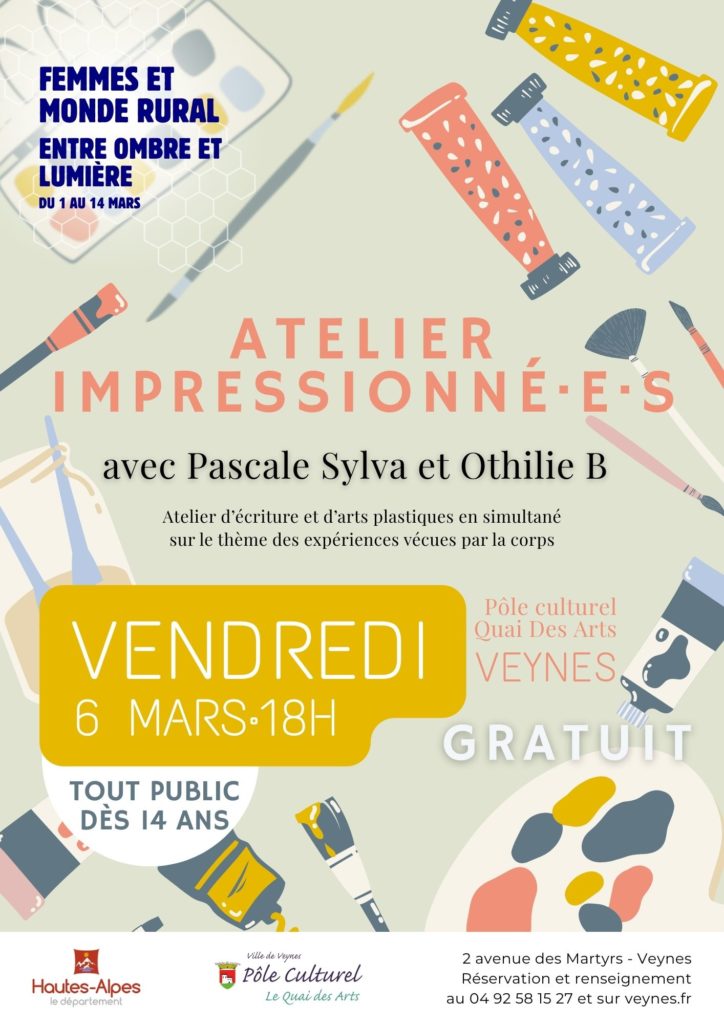 FEMMES ET MONDE RURAL

ENTRE OMBRE ET LUMIÈRE

DU 1 AU 14 MARS

ATELIER IMPRESSIONNÉ·E·S

avec Pascale Sylva et Othilie B

Atelier d'écriture et d'arts plastiques en simultané sur le thème des expériences vécues par la corps

VENDREDI
6 MARS•18H

Pôle culturel
Quai Des Arts
VEYNES

GRATUIT

TOUT PUBLIC
DÈS 14 ANS

Hautes-Alpes
le département

Ville de Veynes
Pôle Culturel
Le Quai des Arts

2 avenue des Martyrs - Veynes
Réservation et renseignement
au 04 92 58 15 27 et sur veynes.fr